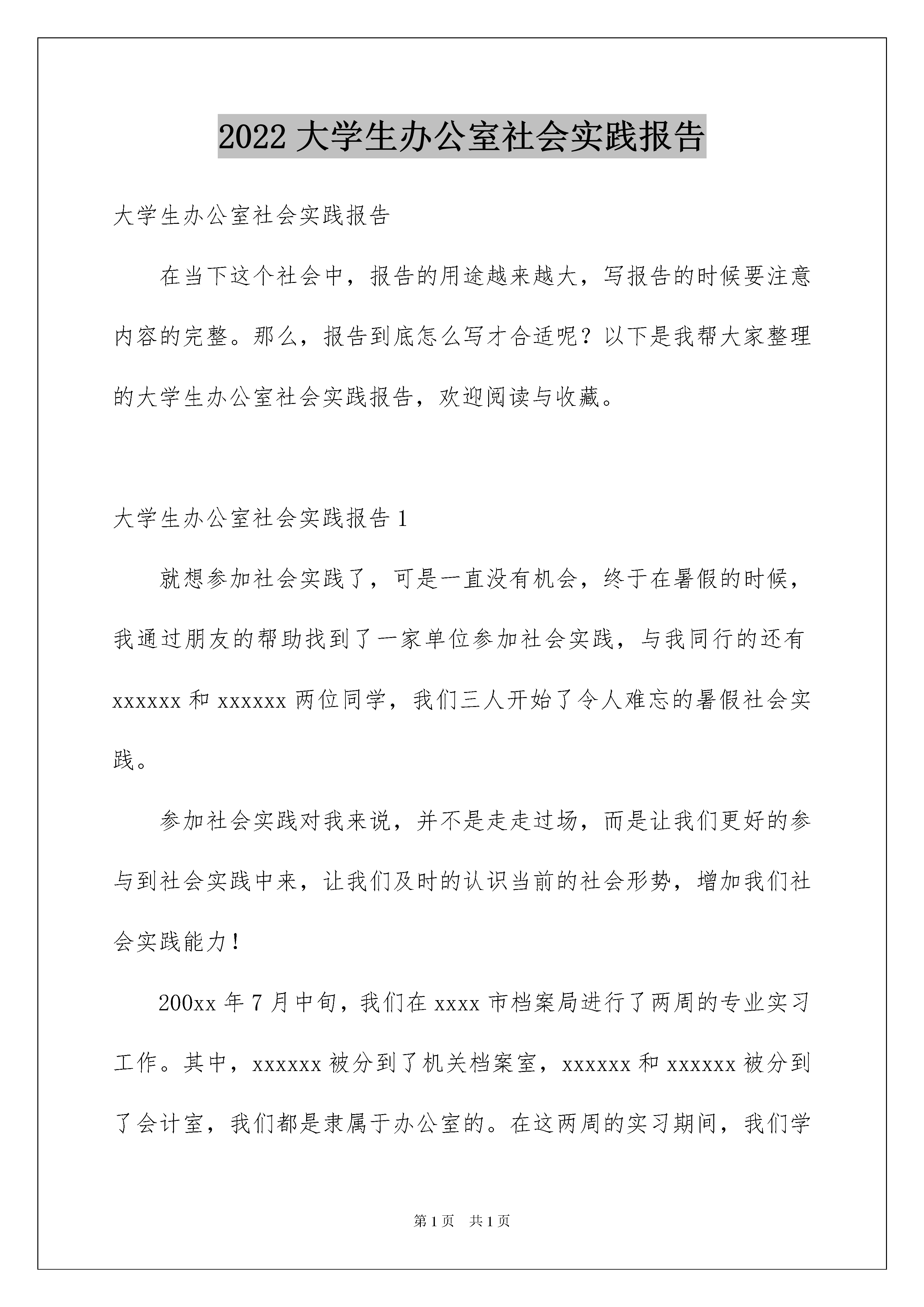 2022 大学生办公室社会实践报告

大学生办公室社会实践报告

在当下这个社会中，报告的用途越来越大，写报告的时候要注意内容的完整。那么，报告到底怎么写才合适呢？以下是我帮大家整理的大学生办公室社会实践报告，欢迎阅读与收藏。

大学生办公室社会实践报告 1

就想参加社会实践了，可是一直没有机会，终于在暑假的时候，我通过朋友的帮助找到了一家单位参加社会实践，与我同行的还有 xxxxxx 和 xxxxxx 两位同学，我们三人开始了令人难忘的暑假社会实践。

参加社会实践对我来说，并不是走走过场，而是让我们更好的参与到社会实践中来，让我们及时的认识当前的社会形势，增加我们社会实践能力！

200xx 年 7 月中旬，我们在 xxxx 市档案局进行了两周的专业实习工作。其中，xxxxxx 被分到了机关档案室，xxxxxx 和 xxxxxx 被分到了会计室，我们都是隶属于办公室的。在这两周的实习期间，我们学

第 1 页　共 1 页